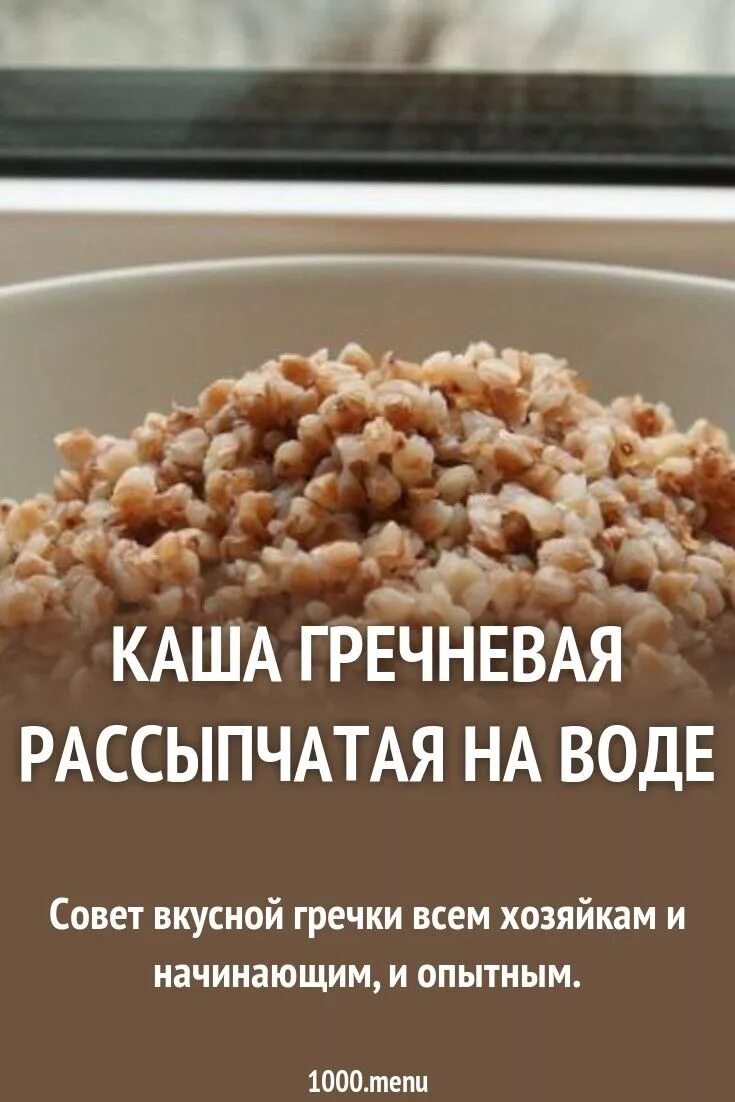 КАША ГРЕЧНЕВАЯ РАССЫПЧАТАЯ НА ВОДЕ

Совет вкусной гречки всем хозяйкам и начинающим, и опытным.

1000.menu